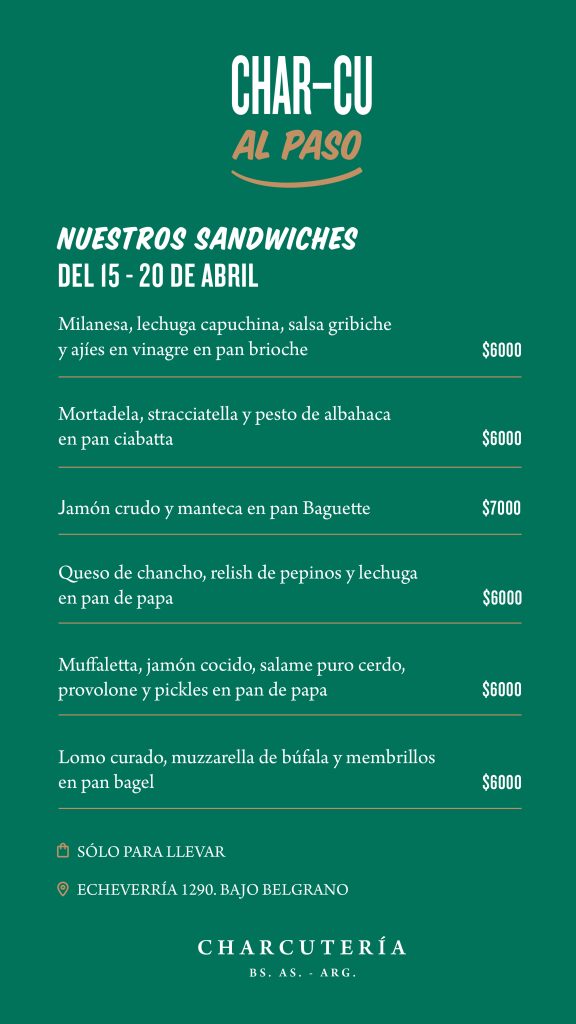 CHAR-CU
AL PASO

NUESTROS SANDWICHES
DEL 15 - 20 DE ABRIL

Milanesa, lechuga capuchina, salsa gribiche y ajíes en vinagre en pan brioche $6000

Mortadela, stracciatella y pesto de albahaca en pan ciabatta $6000

Jamón crudo y manteca en pan Baguette $7000

Queso de chancho, relish de pepinos y lechuga en pan de papa $6000

Muffaletta, jamón cocido, salame puro cerdo, provolone y pickles en pan de papa $6000

Lomo curado, muzzarella de búfala y membrillos en pan bagel $6000

SÓLO PARA LLEVAR

ECHEVERRÍA 1290. BAJO BELGRANO

CHARCUTERÍA
BS. AS. - ARG.